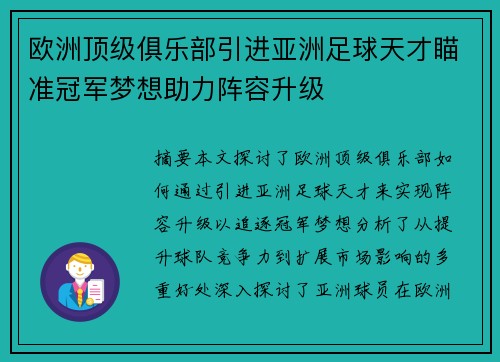 欧洲顶级俱乐部引进亚洲足球天才瞄准冠军梦想助力阵容升级

摘要本文探讨了欧洲顶级俱乐部如何通过引进亚洲足球天才来实现阵容升级以追逐冠军梦想分析了从提升球队竞争力到扩展市场影响的多重好处深入探讨了亚洲球员在欧洲